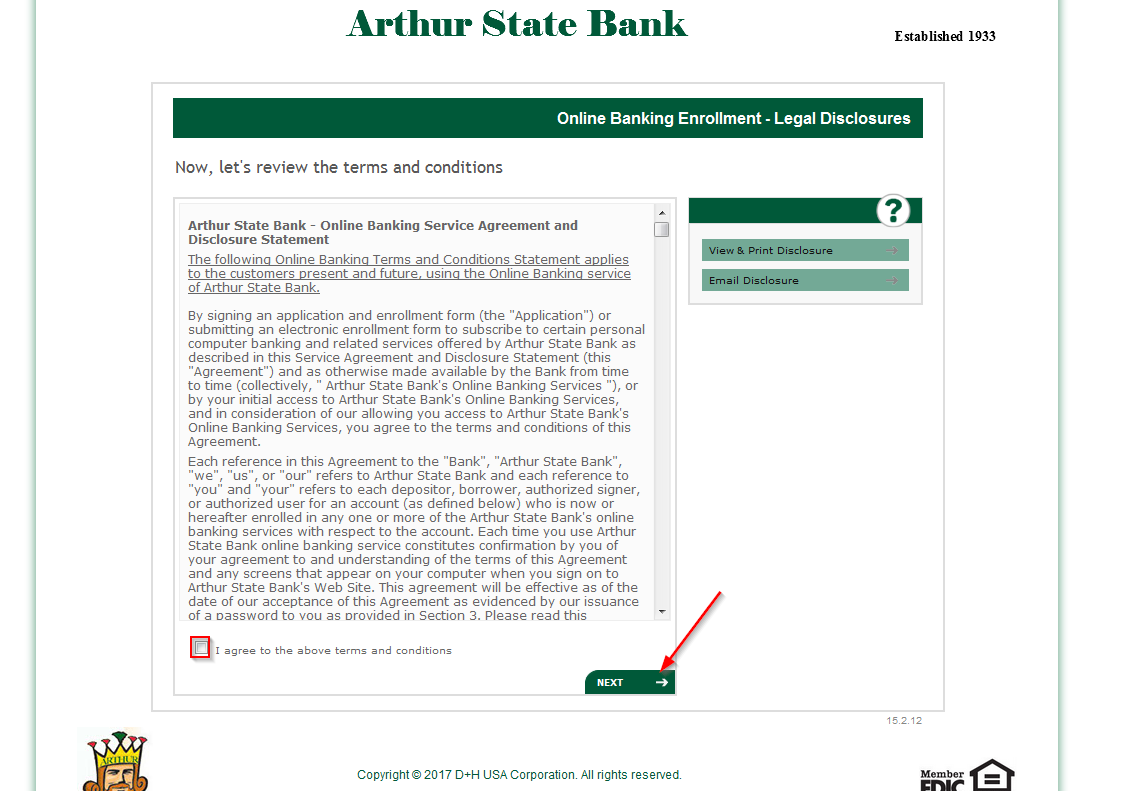 Arthur State Bank

Established 1933

Online Banking Enrollment - Legal Disclosures

Now, let's review the terms and conditions

Arthur State Bank - Online Banking Service Agreement and Disclosure Statement

The following Online Banking Terms and Conditions Statement applies to the customers present and future, using the Online Banking service of Arthur State Bank.

By signing an application and enrollment form (the "Application") or submitting an electronic enrollment form to subscribe to certain personal computer banking and related services offered by Arthur State Bank as described in this Service Agreement and Disclosure Statement (this "Agreement") and as otherwise made available by the Bank from time to time (collectively, " Arthur State Bank's Online Banking Services "), or by your initial access to Arthur State Bank's Online Banking Services, and in consideration of our allowing you access to Arthur State Bank's Online Banking Services, you agree to the terms and conditions of this Agreement.

Each reference in this Agreement to the "Bank", "Arthur State Bank", "we", "us", or "our" refers to Arthur State Bank and each reference to "you" and "your" refers to each depositor, borrower, authorized signer, or authorized user for an account (as defined below) who is now or hereafter enrolled in any one or more of the Arthur State Bank's online banking services with respect to the account. Each time you use Arthur State Bank online banking service constitutes confirmation by you of your agreement to and understanding of the terms of this Agreement and any screens that appear on your computer when you sign on to Arthur State Bank's Web Site. This agreement will be effective as of the date of our acceptance of this Agreement as evidenced by our issuance of a password to you as provided in Section 3. Please read this

I agree to the above terms and conditions

NEXT

?

View & Print Disclosure

Email Disclosure

15.2.12

ARTHUR

Copyright © 2017 D+H USA Corporation. All rights reserved.

Member FDIC